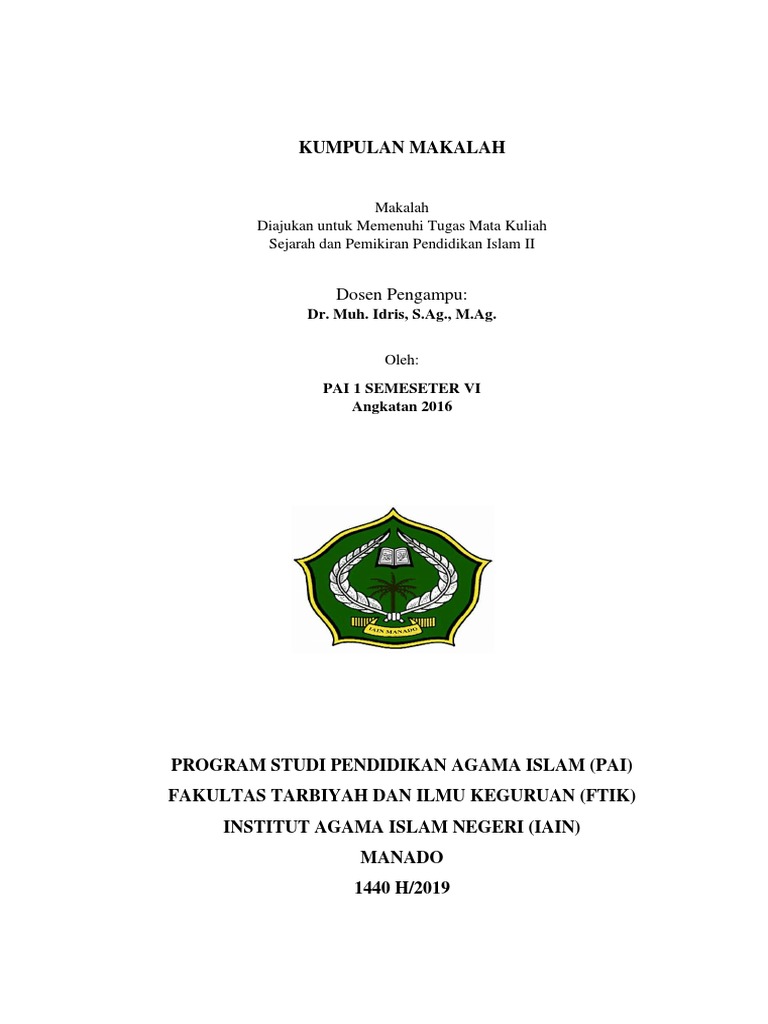 KUMPULAN MAKALAH

Makalah
Diajukan untuk Memenuhi Tugas Mata Kuliah
Sejarah dan Pemikiran Pendidikan Islam II

Dosen Pengampu:
Dr. Muh. Idris, S.Ag., M.Ag.

Oleh:

PAI 1 SEMESETER VI
Angkatan 2016

IAIN MANADO

PROGRAM STUDI PENDIDIKAN AGAMA ISLAM (PAI)
FAKULTAS TARBIYAH DAN ILMU KEGURUAN (FTIK)
INSTITUT AGAMA ISLAM NEGERI (IAIN)
MANADO
1440 H/2019